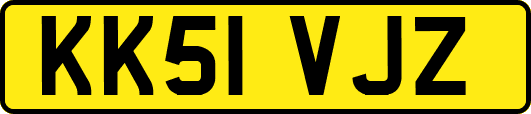 KK51 VJZ